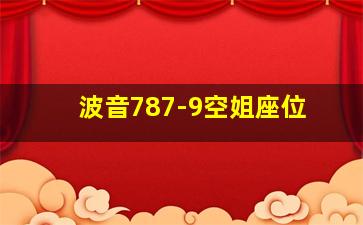 波音787-9空姐座位